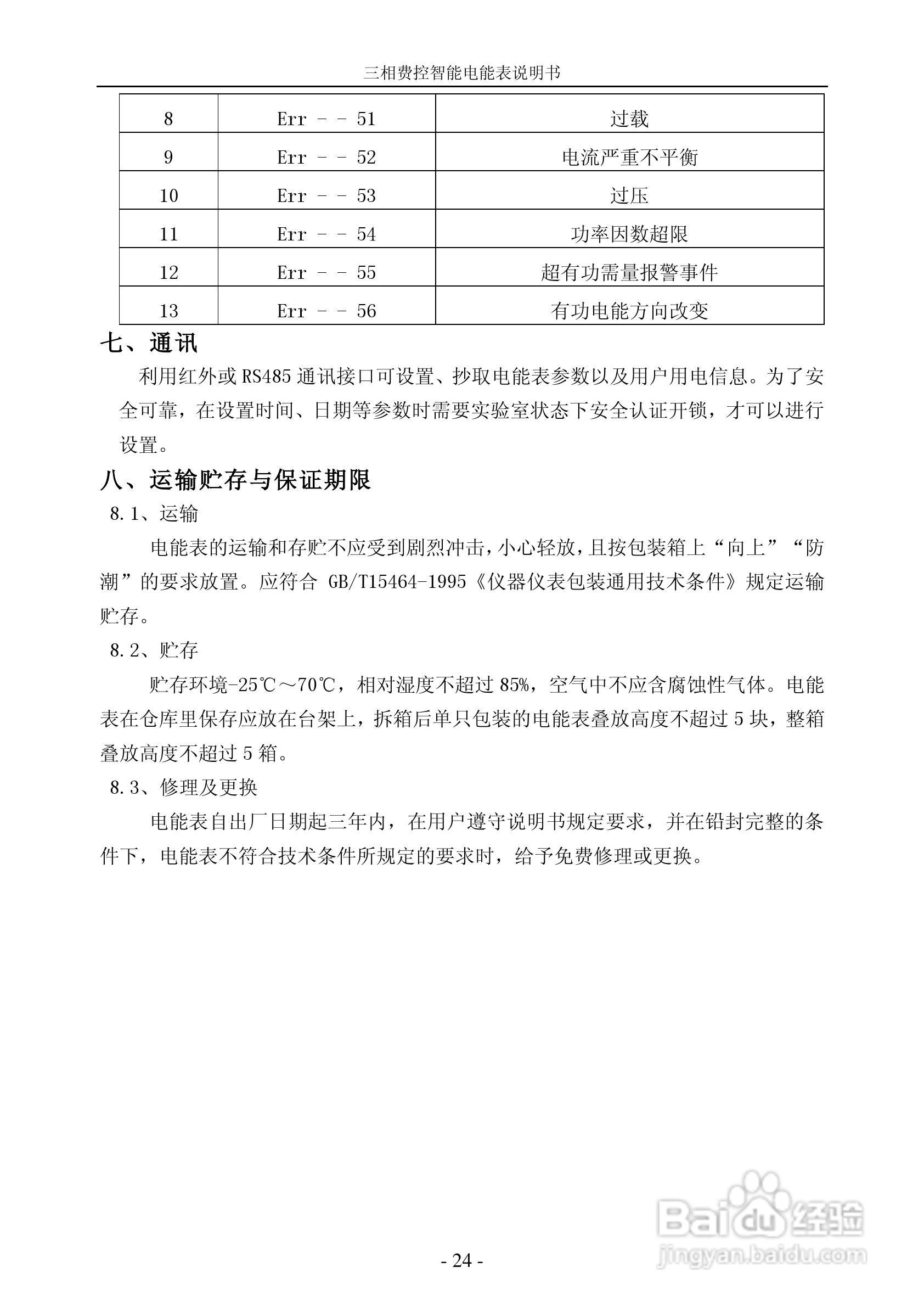 三相费控智能电能表说明书

| 8 | Err - - 51 | 过载 |
|---|---|---|
| 9 | Err - - 52 | 电流严重不平衡 |
| 10 | Err - - 53 | 过压 |
| 11 | Err - - 54 | 功率因数超限 |
| 12 | Err - - 55 | 超有功需量报警事件 |
| 13 | Err - - 56 | 有功电能方向改变 |

七、通讯

利用红外或 RS485 通讯接口可设置、抄取电能表参数以及用户用电信息。为了安全可靠，在设置时间、日期等参数时需要实验室状态下安全认证开锁，才可以进行设置。

八、运输贮存与保证期限

8.1、运输

电能表的运输和存贮不应受到剧烈冲击，小心轻放，且按包装箱上“向上”“防潮”的要求放置。应符合 GB/T15464-1995《仪器仪表包装通用技术条件》规定运输贮存。

8.2、贮存

贮存环境-25℃～70℃，相对湿度不超过 85%，空气中不应含腐蚀性气体。电能表在仓库里保存应放在台架上，拆箱后单只包装的电能表叠放高度不超过 5 块，整箱叠放高度不超过 5 箱。

8.3、修理及更换

电能表自出厂日期起三年内，在用户遵守说明书规定要求，并在铅封完整的条件下，电能表不符合技术条件所规定的要求时，给予免费修理或更换。

Baidu 经验
jingyan.baidu.com

- 24 -